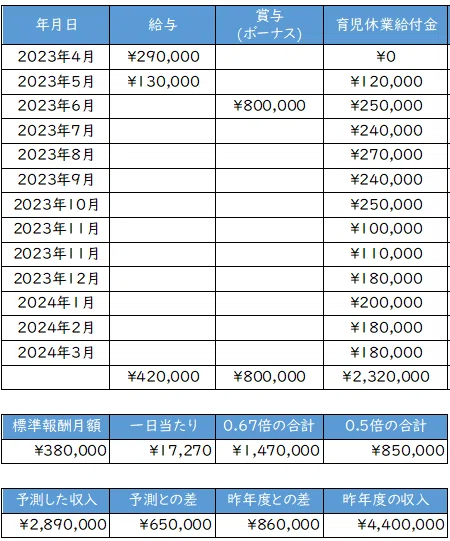 | 年月日 | 給与 | 賞与 (ボーナス) | 育児休業給付金 |
|---|---|---|---|
| 2023年4月 | ¥290,000 | | ¥0 |
| 2023年5月 | ¥130,000 | | ¥120,000 |
| 2023年6月 | | ¥800,000 | ¥250,000 |
| 2023年7月 | | | ¥240,000 |
| 2023年8月 | | | ¥270,000 |
| 2023年9月 | | | ¥240,000 |
| 2023年10月 | | | ¥250,000 |
| 2023年11月 | | | ¥100,000 |
| 2023年11月 | | | ¥110,000 |
| 2023年12月 | | | ¥180,000 |
| 2024年1月 | | | ¥200,000 |
| 2024年2月 | | | ¥180,000 |
| 2024年3月 | | | ¥180,000 |
| | ¥420,000 | ¥800,000 | ¥2,320,000 |

| 標準報酬月額 | 一日当たり | 0.67倍の合計 | 0.5倍の合計 |
|---|---|---|---|
| ¥380,000 | ¥17,270 | ¥1,470,000 | ¥850,000 |

| 予測した収入 | 予測との差 | 昨年度との差 | 昨年度の収入 |
|---|---|---|---|
| ¥2,890,000 | ¥650,000 | ¥860,000 | ¥4,400,000 |